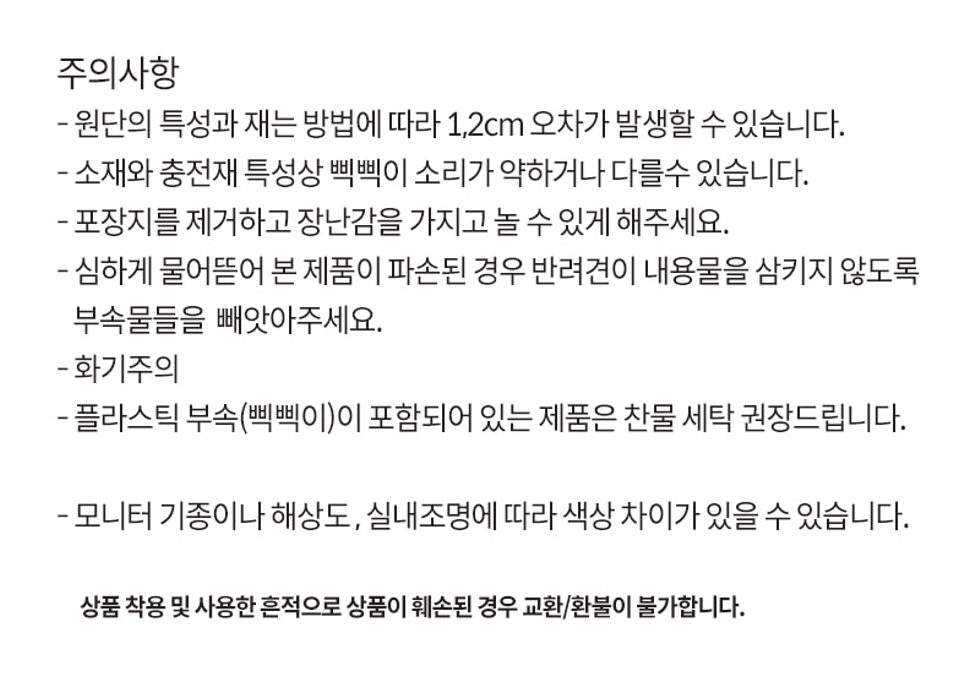 주의사항

- 원단의 특성과 재는 방법에 따라 1,2cm 오차가 발생할 수 있습니다.
- 소재와 충전재 특성상 삑삑이 소리가 약하거나 다를수 있습니다.
- 포장지를 제거하고 장난감을 가지고 놀 수 있게 해주세요.
- 심하게 물어뜯어 본 제품이 파손된 경우 반려견이 내용물을 삼키지 않도록 부속물들을 빼앗아주세요.
- 화기주의
- 플라스틱 부속(삑삑이)이 포함되어 있는 제품은 찬물 세탁 권장드립니다.

- 모니터 기종이나 해상도, 실내조명에 따라 색상 차이가 있을 수 있습니다.

상품 착용 및 사용한 흔적으로 상품이 훼손된 경우 교환/환불이 불가합니다.